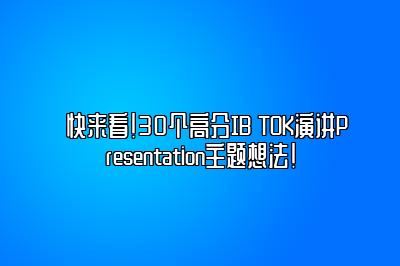 快来看!30个高分IB TOK演讲Presentation主题想法!